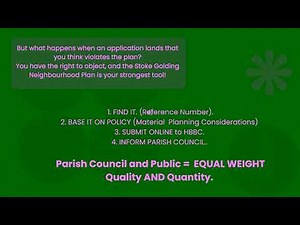 But what happens when an application lands that you think violates the plan?
You have the right to object, and the Stoke Golding Neighbourhood Plan is your strongest tool!

1. FIND IT. (Reference Number).
2. BASE IT ON POLICY (Material Planning Considerations)
3. SUBMIT ONLINE to HBBC.
4. INFORM PARISH COUNCIL.

Parish Council and Public = EQUAL WEIGHT
Quality AND Quantity.